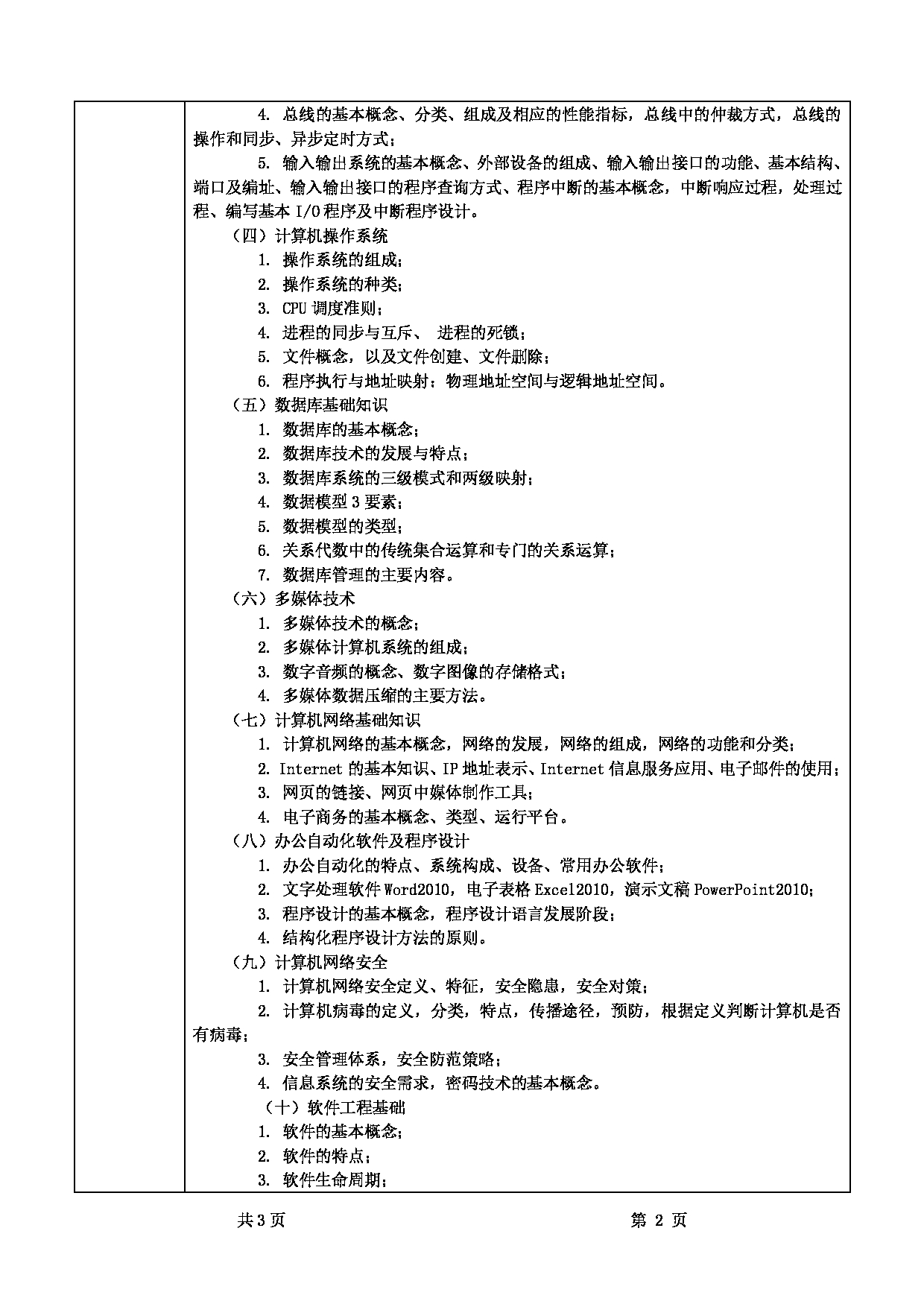 4. 总线的基本概念、分类、组成及相应的性能指标，总线中的仲裁方式，总线的操作和同步、异步定时方式；

5. 输入输出系统的基本概念、外部设备的组成、输入输出接口的功能、基本结构、端口及编址、输入输出接口的程序查询方式、程序中断的基本概念，中断响应过程，处理过程、编写基本 I/O 程序及中断程序设计。

（四）计算机操作系统

1. 操作系统的组成；

2. 操作系统的种类；

3. CPU 调度准则；

4. 进程的同步与互斥、 进程的死锁；

5. 文件概念，以及文件创建、文件删除；

6. 程序执行与地址映射：物理地址空间与逻辑地址空间。

（五）数据库基础知识

1. 数据库的基本概念；

2. 数据库技术的发展与特点；

3. 数据库系统的三级模式和两级映射；

4. 数据模型 3 要素；

5. 数据模型的类型；

6. 关系代数中的传统集合运算和专门的关系运算；

7. 数据库管理的主要内容。

（六）多媒体技术

1. 多媒体技术的概念；

2. 多媒体计算机系统的组成；

3. 数字音频的概念、数字图像的存储格式；

4. 多媒体数据压缩的主要方法。

（七）计算机网络基础知识

1. 计算机网络的基本概念，网络的发展，网络的组成，网络的功能和分类；

2. Internet 的基本知识、IP 地址表示、Internet 信息服务应用、电子邮件的使用；

3. 网页的链接、网页中媒体制作工具；

4. 电子商务的基本概念、类型、运行平台。

（八）办公自动化软件及程序设计

1. 办公自动化的特点、系统构成、设备、常用办公软件；

2. 文字处理软件 Word2010，电子表格 Excel2010，演示文稿 PowerPoint2010；

3. 程序设计的基本概念，程序设计语言发展阶段；

4. 结构化程序设计方法的原则。

（九）计算机网络安全

1. 计算机网络安全定义、特征，安全隐患，安全对策；

2. 计算机病毒的定义，分类，特点，传播途径，预防，根据定义判断计算机是否有病毒；

3. 安全管理体系，安全防范策略；

4. 信息系统的安全需求，密码技术的基本概念。

（十）软件工程基础

1. 软件的基本概念；

2. 软件的特点；

3. 软件生命周期；

共 3 页 第 2 页